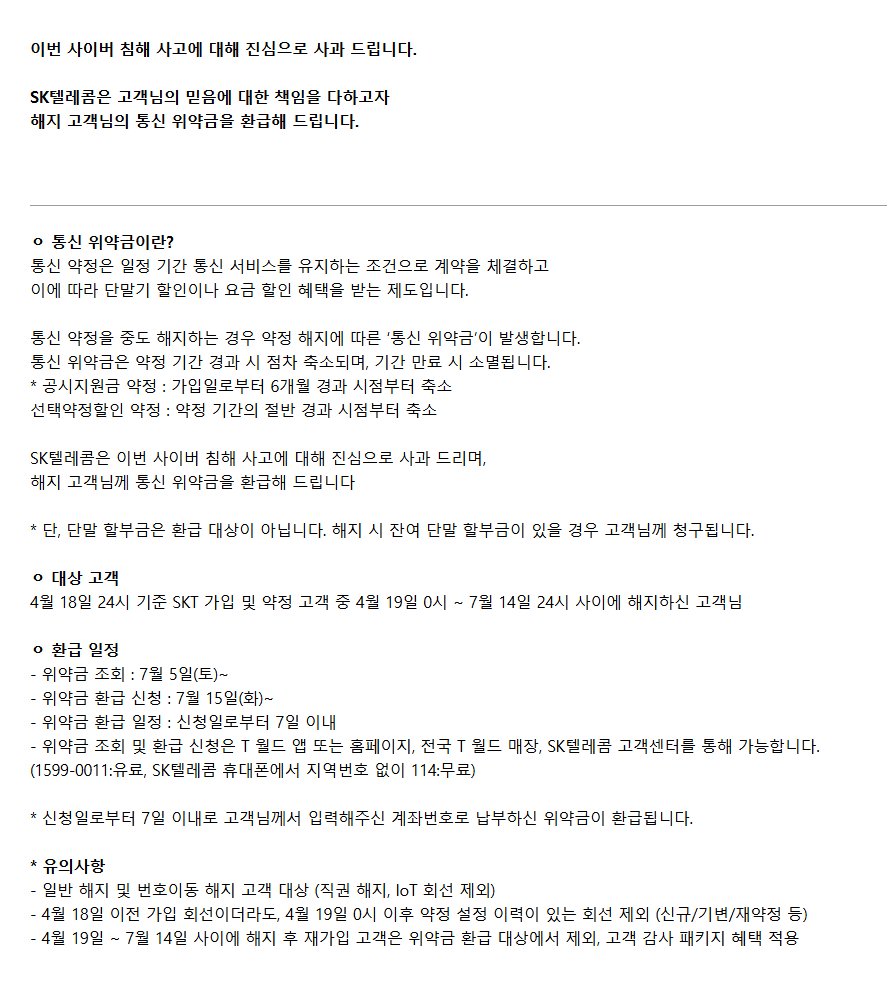 이번 사이버 침해 사고에 대해 진심으로 사과 드립니다.

SK텔레콤은 고객님의 믿음에 대한 책임을 다하고자
해지 고객님의 통신 위약금을 환급해 드립니다.

ㅇ 통신 위약금이란?
통신 약정은 일정 기간 통신 서비스를 유지하는 조건으로 계약을 체결하고
이에 따라 단말기 할인이나 요금 할인 혜택을 받는 제도입니다.

통신 약정을 중도 해지하는 경우 약정 해지에 따른 '통신 위약금'이 발생합니다.
통신 위약금은 약정 기간 경과 시 점차 축소되며, 기간 만료 시 소멸됩니다.
* 공시지원금 약정 : 가입일로부터 6개월 경과 시점부터 축소
선택약정할인 약정 : 약정 기간의 절반 경과 시점부터 축소

SK텔레콤은 이번 사이버 침해 사고에 대해 진심으로 사과 드리며,
해지 고객님께 통신 위약금을 환급해 드립니다

* 단, 단말 할부금은 환급 대상이 아닙니다. 해지 시 잔여 단말 할부금이 있을 경우 고객님께 청구됩니다.

ㅇ 대상 고객
4월 18일 24시 기준 SKT 가입 및 약정 고객 중 4월 19일 0시 ~ 7월 14일 24시 사이에 해지하신 고객님

ㅇ 환급 일정
- 위약금 조회 : 7월 5일(토)~
- 위약금 환급 신청 : 7월 15일(화)~
- 위약금 환급 일정 : 신청일로부터 7일 이내
- 위약금 조회 및 환급 신청은 T 월드 앱 또는 홈페이지, 전국 T 월드 매장, SK텔레콤 고객센터를 통해 가능합니다.
(1599-0011:유료, SK텔레콤 휴대폰에서 지역번호 없이 114:무료)

* 신청일로부터 7일 이내로 고객님께서 입력해주신 계좌번호로 납부하신 위약금이 환급됩니다.

* 유의사항
- 일반 해지 및 번호이동 해지 고객 대상 (직권 해지, IoT 회선 제외)
- 4월 18일 이전 가입 회선이더라도, 4월 19일 0시 이후 약정 설정 이력이 있는 회선 제외 (신규/기변/재약정 등)
- 4월 19일 ~ 7월 14일 사이에 해지 후 재가입 고객은 위약금 환급 대상에서 제외, 고객 감사 패키지 혜택 적용